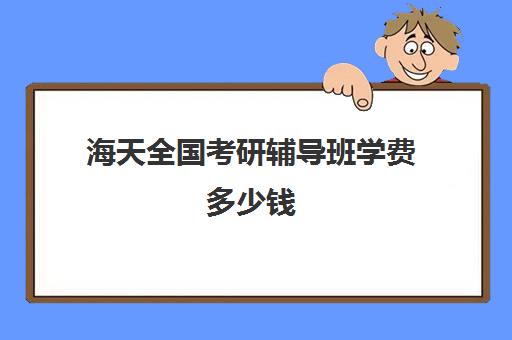 海天全国考研辅导班学费多少钱